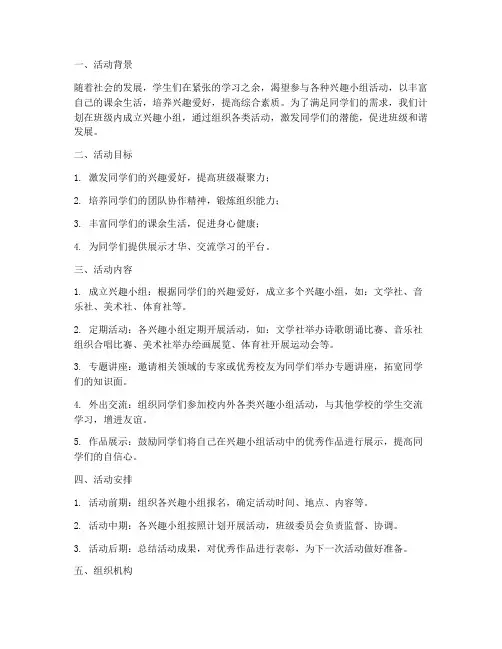 一、活动背景

随着社会的发展，学生们在紧张的学习之余，渴望参与各种兴趣小组活动，以丰富自己的课余生活，培养兴趣爱好，提高综合素质。为了满足同学们的需求，我们计划在班级内成立兴趣小组，通过组织各类活动，激发同学们的潜能，促进班级和谐发展。

二、活动目标

1. 激发同学们的兴趣爱好，提高班级凝聚力；

2. 培养同学们的团队协作精神，锻炼组织能力；

3. 丰富同学们的课余生活，促进身心健康；

4. 为同学们提供展示才华、交流学习的平台。

三、活动内容

1. 成立兴趣小组：根据同学们的兴趣爱好，成立多个兴趣小组，如：文学社、音乐社、美术社、体育社等。

2. 定期活动：各兴趣小组定期开展活动，如：文学社举办诗歌朗诵比赛、音乐社组织合唱比赛、美术社举办绘画展览、体育社开展运动会等。

3. 专题讲座：邀请相关领域的专家或优秀校友为同学们举办专题讲座，拓宽同学们的知识面。

4. 外出交流：组织同学们参加校内外各类兴趣小组活动，与其他学校的学生交流学习，增进友谊。

5. 作品展示：鼓励同学们将自己在兴趣小组活动中的优秀作品进行展示，提高同学们的自信心。

四、活动安排

1. 活动前期：组织各兴趣小组报名，确定活动时间、地点、内容等。

2. 活动中期：各兴趣小组按照计划开展活动，班级委员会负责监督、协调。

3. 活动后期：总结活动成果，对优秀作品进行表彰，为下一次活动做好准备。

五、组织机构